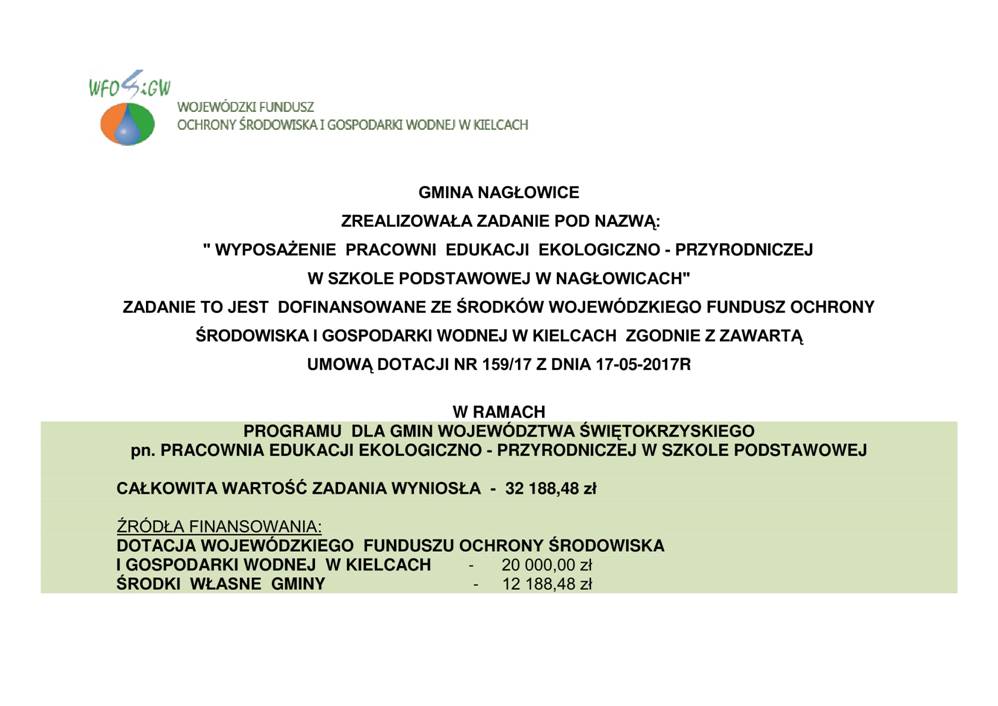 WFOŚiGW
WOJEWÓDZKI FUNDUSZ
OCHRONY ŚRODOWISKA I GOSPODARKI WODNEJ W KIELCACH

GMINA NAGŁOWICE
ZREALIZOWAŁA ZADANIE POD NAZWĄ:
" WYPOSAŻENIE PRACOWNI EDUKACJI EKOLOGICZNO - PRZYRODNICZEJ
W SZKOLE PODSTAWOWEJ W NAGŁOWICACH"
ZADANIE TO JEST DOFINANSOWANE ZE ŚRODKÓW WOJEWÓDZKIEGO FUNDUSZ OCHRONY ŚRODOWISKA I GOSPODARKI WODNEJ W KIELCACH ZGODNIE Z ZAWARTĄ UMOWĄ DOTACJI NR 159/17 Z DNIA 17-05-2017R

W RAMACH
PROGRAMU DLA GMIN WOJEWÓDZTWA ŚWIĘTOKRZYSKIEGO
pn. PRACOWNIA EDUKACJI EKOLOGICZNO - PRZYRODNICZEJ W SZKOLE PODSTAWOWEJ

CAŁKOWITA WARTOŚĆ ZADANIA WYNIOSŁA - 32 188,48 zł

ŹRÓDŁA FINANSOWANIA:
DOTACJA WOJEWÓDZKIEGO FUNDUSZU OCHRONY ŚRODOWISKA
I GOSPODARKI WODNEJ W KIELCACH - 20 000,00 zł
ŚRODKI WŁASNE GMINY - 12 188,48 zł